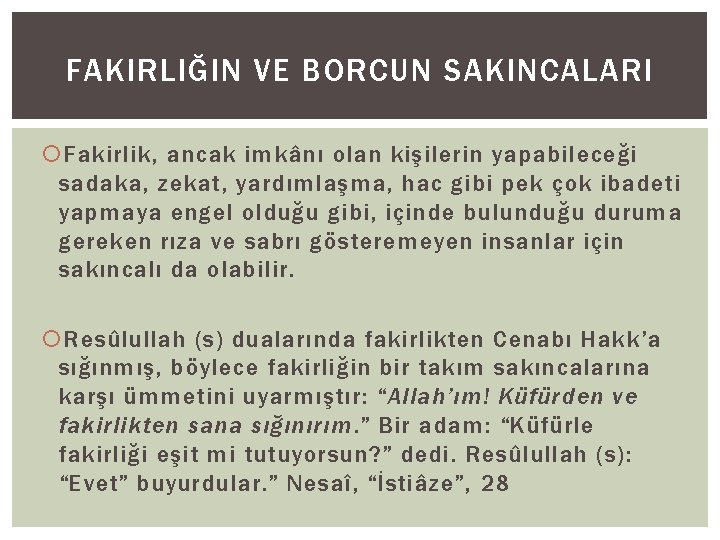 FAKIRLIĞIN VE BORCUN SAKINCALARI

Fakirlik, ancak imkânı olan kişilerin yapabileceği sadaka, zekat, yardımlaşma, hac gibi pek çok ibadeti yapmaya engel olduğu gibi, içinde bulunduğu duruma gereken rıza ve sabrı gösteremeyen insanlar için sakıncalı da olabilir.

Resûlullah (s) dualarında fakirlikten Cenabı Hakk'a sığınmış, böylece fakirliğin bir takım sakıncalarına karşı ümmetini uyarmıştır: "Allah'ım! Küfürden ve fakirlikten sana sığınırım." Bir adam: "Küfürle fakirliği eşit mi tutuyorsun?" dedi. Resûlullah (s): "Evet" buyurdular." Nesaî, "İstiâze", 28